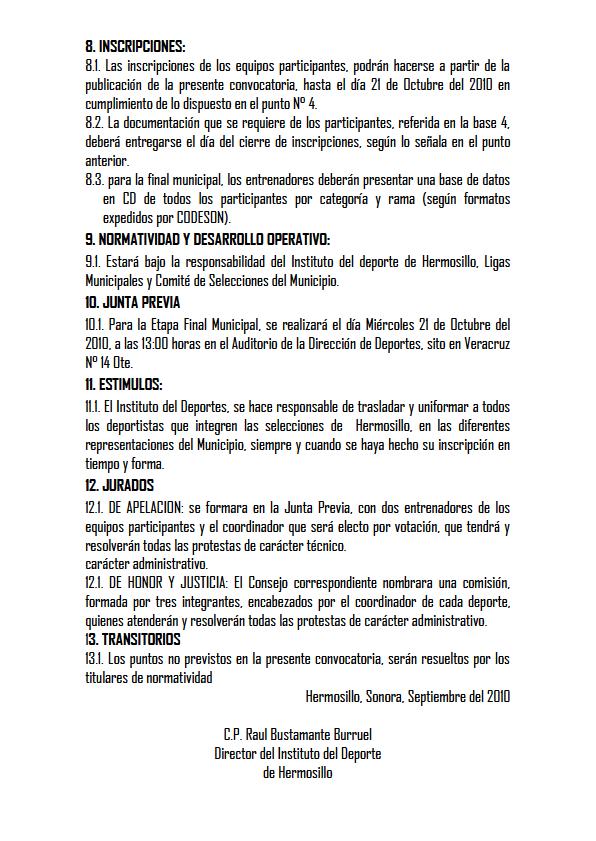 8. INSCRIPCIONES:
8.1. Las inscripciones de los equipos participantes, podrán hacerse a partir de la publicación de la presente convocatoria, hasta el día 21 de Octubre del 2010 en cumplimiento de lo dispuesto en el punto Nº 4.
8.2. La documentación que se requiere de los participantes, referida en la base 4, deberá entregarse el día del cierre de inscripciones, según lo señala en el punto anterior.
8.3. para la final municipal, los entrenadores deberán presentar una base de datos en CD de todos los participantes por categoría y rama (según formatos expedidos por CODESON).
9. NORMATIVIDAD Y DESARROLLO OPERATIVO:
9.1. Estará bajo la responsabilidad del Instituto del deporte de Hermosillo, Ligas Municipales y Comité de Selecciones del Municipio.
10. JUNTA PREVIA
10.1. Para la Etapa Final Municipal, se realizará el día Miércoles 21 de Octubre del 2010, a las 13:00 horas en el Auditorio de la Dirección de Deportes, sito en Veracruz Nº 14 Ote.
11. ESTIMULOS:
11.1. El Instituto del Deportes, se hace responsable de trasladar y uniformar a todos los deportistas que integren las selecciones de Hermosillo, en las diferentes representaciones del Municipio, siempre y cuando se haya hecho su inscripción en tiempo y forma.
12. JURADOS
12.1. DE APELACION: se formara en la Junta Previa, con dos entrenadores de los equipos participantes y el coordinador que será electo por votación, que tendrá y resolverán todas las protestas de carácter técnico.
carácter administrativo.
12.1. DE HONOR Y JUSTICIA: El Consejo correspondiente nombrara una comisión, formada por tres integrantes, encabezados por el coordinador de cada deporte, quienes atenderán y resolverán todas las protestas de carácter administrativo.
13. TRANSITORIOS
13.1. Los puntos no previstos en la presente convocatoria, serán resueltos por los titulares de normatividad
Hermosillo, Sonora, Septiembre del 2010

C.P. Raul Bustamante Burruel
Director del Instituto del Deporte
de Hermosillo